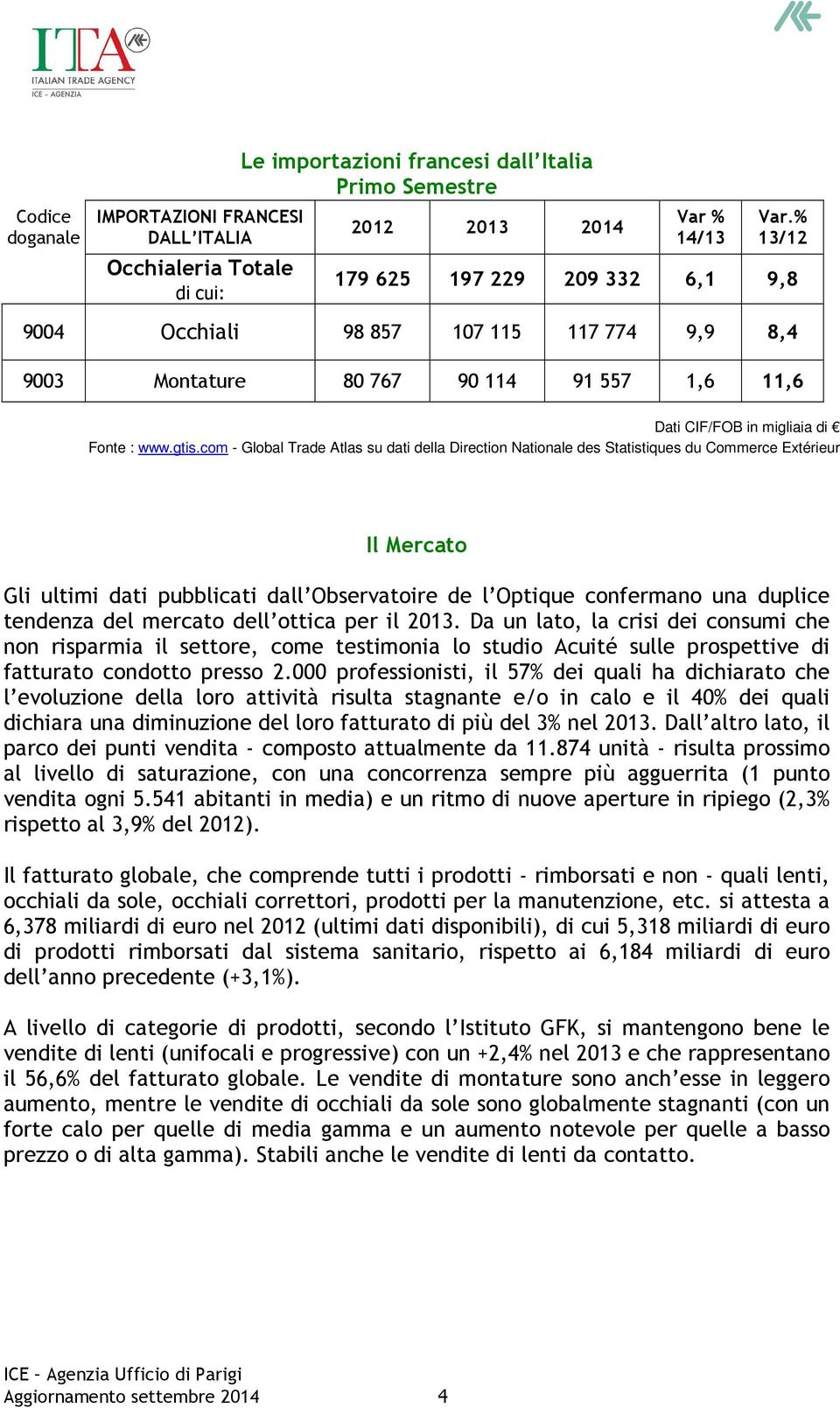 ITA
ITALIAN TRADE AGENCY
ICE - AGENZIA

Le importazioni francesi dall'Italia
Primo Semestre

| Codice doganale | IMPORTAZIONI FRANCESI DALL'ITALIA | 2012 | 2013 | 2014 | Var % 14/13 | Var.% 13/12 |
|---|---|---|---|---|---|---|
| | Occhialeria Totale di cui: | 179 625 | 197 229 | 209 332 | 6,1 | 9,8 |
| 9004 | Occhiali | 98 857 | 107 115 | 117 774 | 9,9 | 8,4 |
| 9003 | Montature | 80 767 | 90 114 | 91 557 | 1,6 | 11,6 |

Dati CIF/FOB in migliaia di €
Fonte : www.gtis.com - Global Trade Atlas su dati della Direction Nationale des Statistiques du Commerce Extérieur

Il Mercato

Gli ultimi dati pubblicati dall'Observatoire de l'Optique confermano una duplice tendenza del mercato dell'ottica per il 2013. Da un lato, la crisi dei consumi che non risparmia il settore, come testimonia lo studio Acuité sulle prospettive di fatturato condotto presso 2.000 professionisti, il 57% dei quali ha dichiarato che l'evoluzione della loro attività risulta stagnante e/o in calo e il 40% dei quali dichiara una diminuzione del loro fatturato di più del 3% nel 2013. Dall'altro lato, il parco dei punti vendita - composto attualmente da 11.874 unità - risulta prossimo al livello di saturazione, con una concorrenza sempre più agguerrita (1 punto vendita ogni 5.541 abitanti in media) e un ritmo di nuove aperture in ripiego (2,3% rispetto al 3,9% del 2012).

Il fatturato globale, che comprende tutti i prodotti - rimborsati e non - quali lenti, occhiali da sole, occhiali correttori, prodotti per la manutenzione, etc. si attesta a 6,378 miliardi di euro nel 2012 (ultimi dati disponibili), di cui 5,318 miliardi di euro di prodotti rimborsati dal sistema sanitario, rispetto ai 6,184 miliardi di euro dell'anno precedente (+3,1%).

A livello di categorie di prodotti, secondo l'Istituto GFK, si mantengono bene le vendite di lenti (unifocali e progressive) con un +2,4% nel 2013 e che rappresentano il 56,6% del fatturato globale. Le vendite di montature sono anch'esse in leggero aumento, mentre le vendite di occhiali da sole sono globalmente stagnanti (con un forte calo per quelle di media gamma e un aumento notevole per quelle a basso prezzo o di alta gamma). Stabili anche le vendite di lenti da contatto.

ICE – Agenzia Ufficio di Parigi
Aggiornamento settembre 2014 4